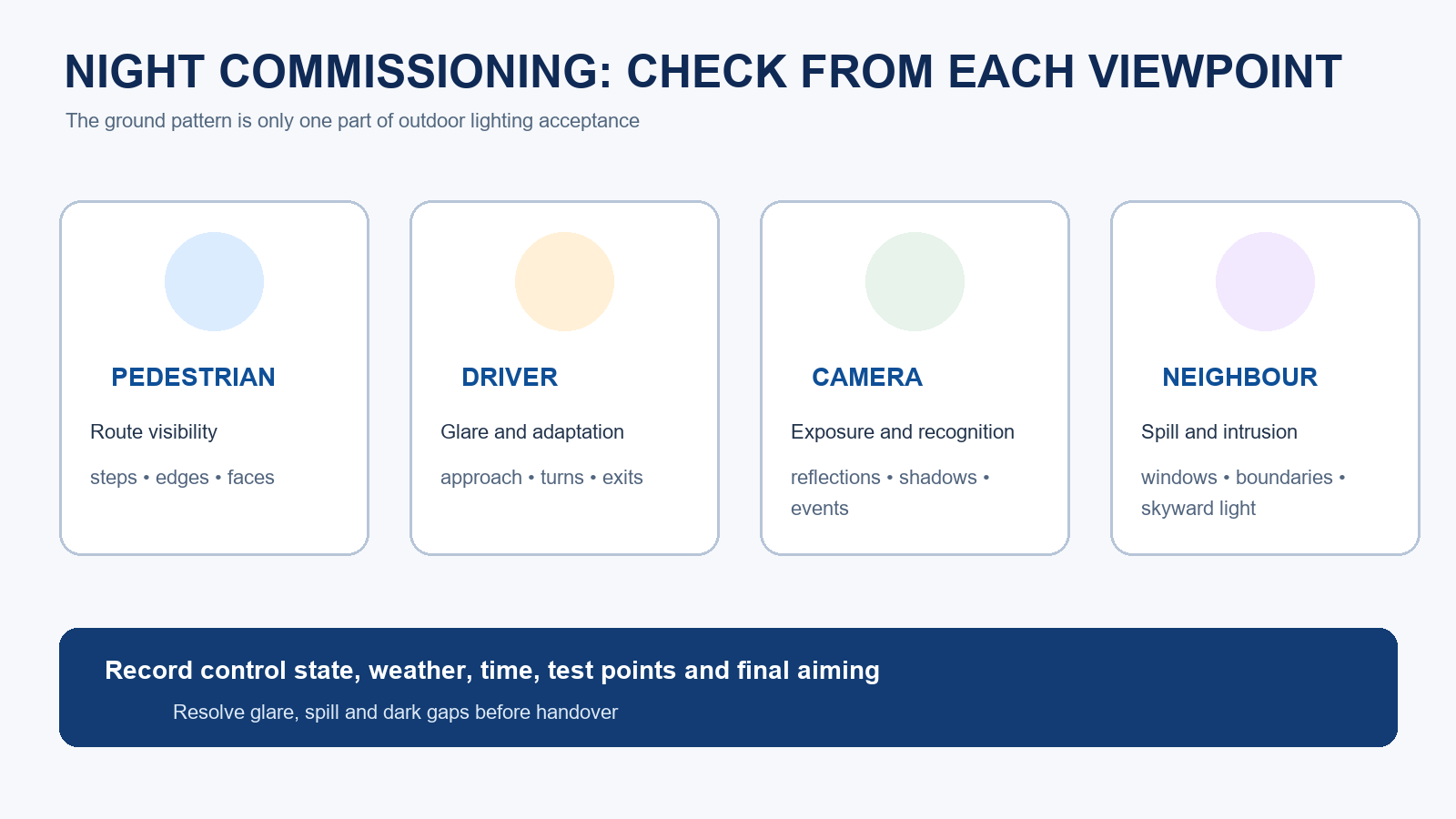 NIGHT COMMISSIONING: CHECK FROM EACH VIEWPOINT

The ground pattern is only one part of outdoor lighting acceptance

PEDESTRIAN

Route visibility

steps • edges • faces

DRIVER

Glare and adaptation

approach • turns • exits

CAMERA

Exposure and recognition

reflections • shadows • events

NEIGHBOUR

Spill and intrusion

windows • boundaries • skyward light

Record control state, weather, time, test points and final aiming

Resolve glare, spill and dark gaps before handover